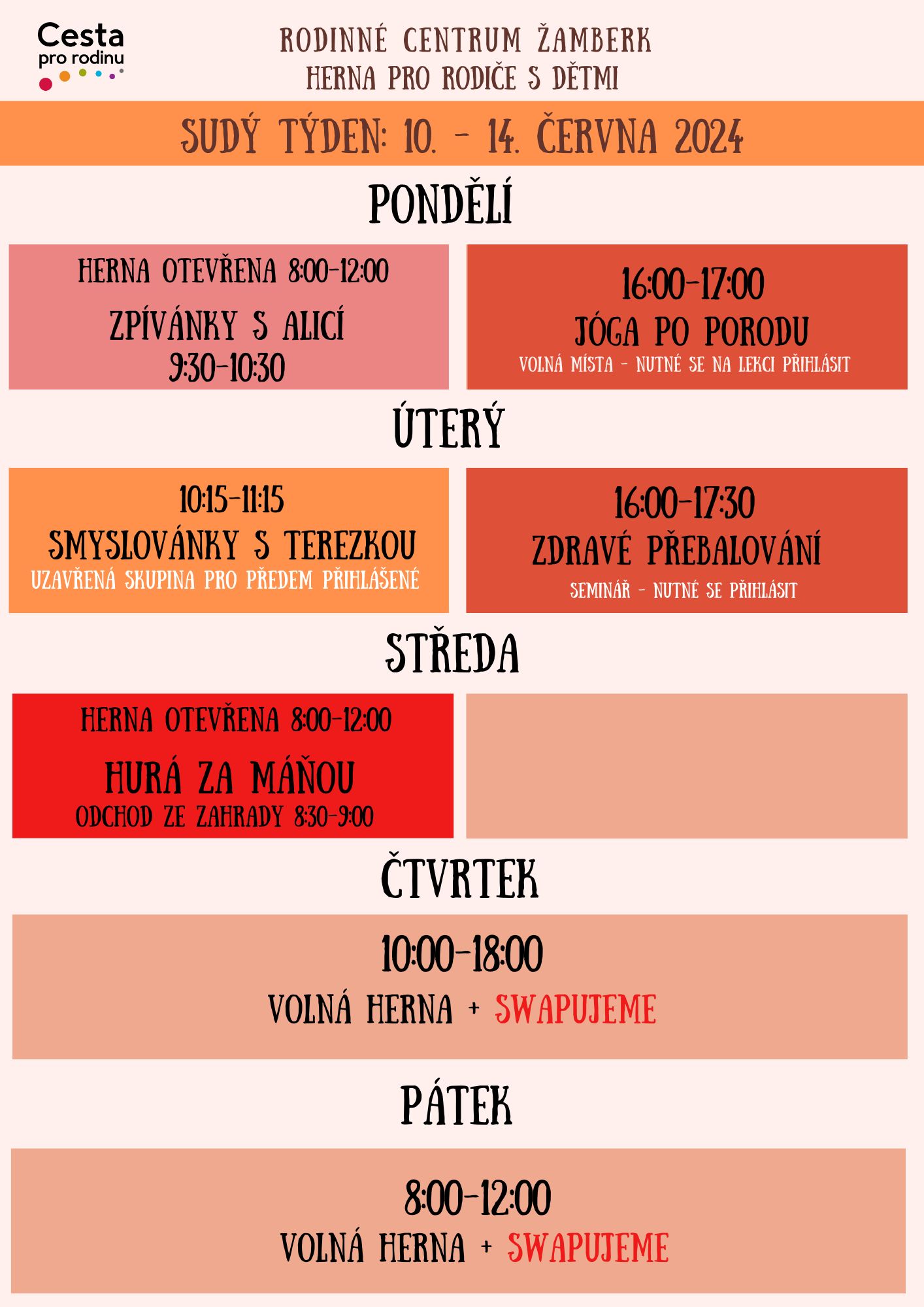 Cesta pro rodinu

RODINNÉ CENTRUM ŽAMBERK
HERNA PRO RODIČE S DĚTMI

SUDÝ TÝDEN: 10. - 14. ČERVNA 2024

PONDĚLÍ

HERNA OTEVŘENA 8:00-12:00
ZPÍVÁNKY S ALICÍ
9:30-10:30

16:00-17:00
JÓGA PO PORODU
VOLNÁ MÍSTA - NUTNÉ SE NA LEKCI PŘIHLÁSIT

ÚTERÝ

10:15-11:15
SMYSLOVÁNKY S TEREZKOU
UZAVŘENÁ SKUPINA PRO PŘEDEM PŘIHLÁŠENÉ

16:00-17:30
ZDRAVÉ PŘEBALOVÁNÍ
SEMINÁŘ - NUTNÉ SE PŘIHLÁSIT

STŘEDA

HERNA OTEVŘENA 8:00-12:00
HURÁ ZA MÁŇOU
ODCHOD ZE ZAHRADY 8:30-9:00

ČTVRTEK

10:00-18:00
VOLNÁ HERNA + SWAPUJEME

PÁTEK

8:00-12:00
VOLNÁ HERNA + SWAPUJEME